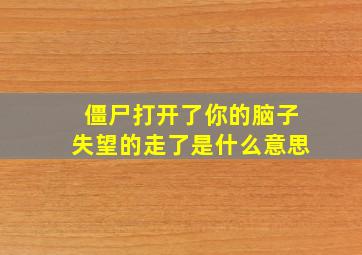 僵尸打开了你的脑子
失望的走了是什么意思